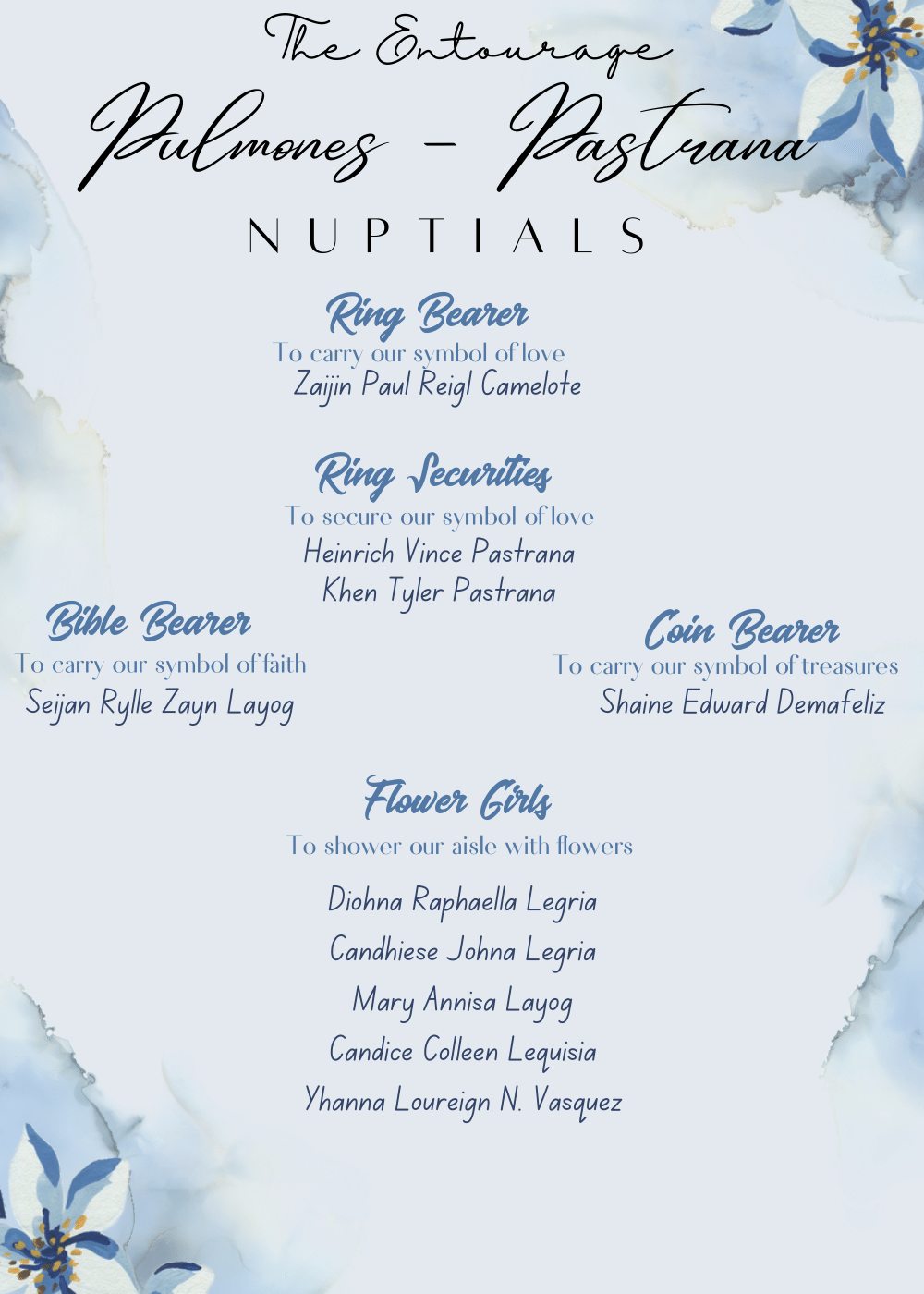 The Entourage
Pulmones - Pastrana
NUPTIALS

Ring Bearer
To carry our symbol of love
Zaijin Paul Reigl Camelote

Ring Securities
To secure our symbol of love
Heinrich Vince Pastrana
Khen Tyler Pastrana

Bible Bearer
To carry our symbol of faith
Seijan Rylle Zayn Layog

Coin Bearer
To carry our symbol of treasures
Shaine Edward Demafeliz

Flower Girls
To shower our aisle with flowers
Diohna Raphaella Legria
Candhiese Johna Legria
Mary Annisa Layog
Candice Colleen Lequisia
Yhanna Loureign N. Vasquez